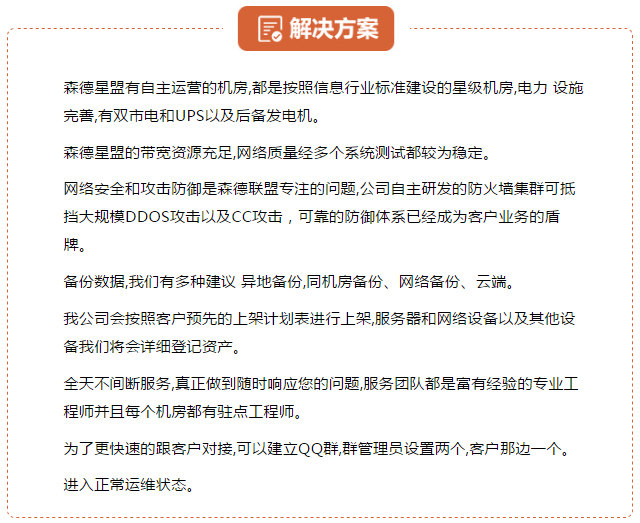 解决方案

森德星盟有自主运营的机房,都是按照信息行业标准建设的星级机房,电力 设施完善,有双市电和UPS以及后备发电机。

森德星盟的带宽资源充足,网络质量经多个系统测试都较为稳定。

网络安全和攻击防御是森德联盟专注的问题,公司自主研发的防火墙集群可抵挡大规模DDOS攻击以及CC攻击，可靠的防御体系已经成为客户业务的盾牌。

备份数据,我们有多种建议 异地备份,同机房备份、网络备份、云端。

我公司会按照客户预先的上架计划表进行上架,服务器和网络设备以及其他设备我们将会详细登记资产。

全天不间断服务,真正做到随时响应您的问题,服务团队都是富有经验的专业工程师并且每个机房都有驻点工程师。

为了更快速的跟客户对接,可以建立QQ群,群管理员设置两个,客户那边一个。

进入正常运维状态。